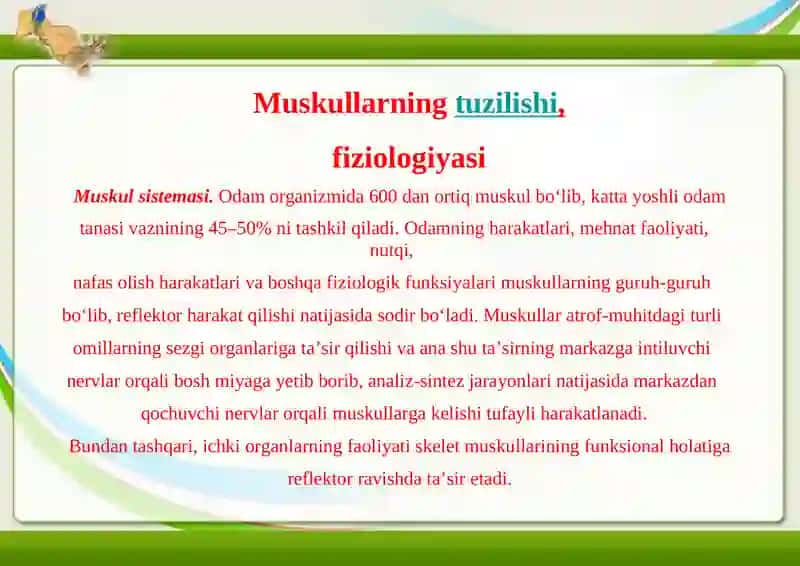 Muskullarning tuzilishi, fiziologiyasi

Muskul sistemasi. Odam organizmida 600 dan ortiq muskul bo‘lib, katta yoshli odam tanasi vaznining 45–50% ni tashkil qiladi. Odamning harakatlari, mehnat faoliyati, nutqi, nafas olish harakatlari va boshqa fiziologik funksiyalari muskullarning guruh-guruh bo‘lib, reflektor harakat qilishi natijasida sodir bo‘ladi. Muskullar atrof-muhitdagi turli omillarning sezgi organlariga ta’sir qilishi va ana shu ta’sirning markazga intiluvchi nervlar orqali bosh miyaga yetib borib, analiz-sintez jarayonlari natijasida markazdan qochuvchi nervlar orqali muskullarga kelishi tufayli harakatlanadi.

Bundan tashqari, ichki organlarning faoliyati skelet muskullarining funksional holatiga reflektor ravishda ta’sir etadi.